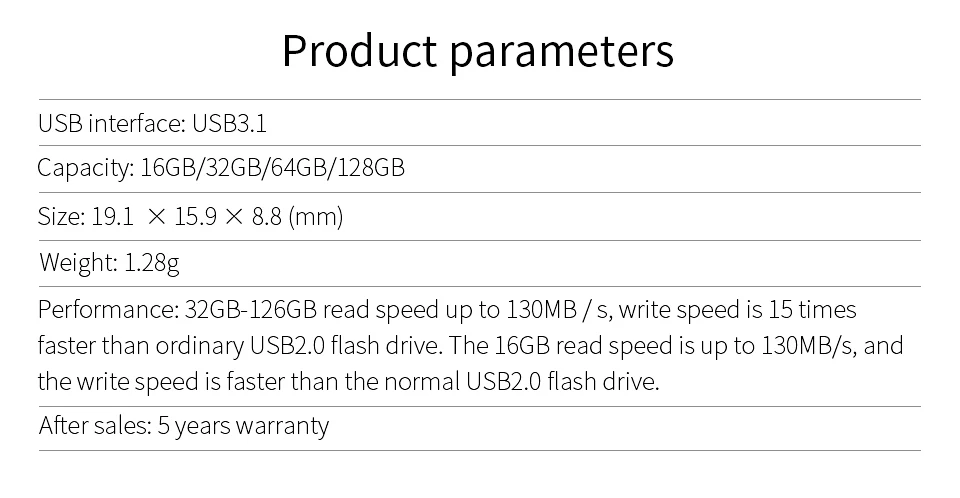 Product parameters

USB interface: USB3.1

Capacity: 16GB/32GB/64GB/128GB

Size: 19.1 × 15.9 × 8.8 (mm)

Weight: 1.28g

Performance: 32GB-126GB read speed up to 130MB / s, write speed is 15 times faster than ordinary USB2.0 flash drive. The 16GB read speed is up to 130MB/s, and the write speed is faster than the normal USB2.0 flash drive.

After sales: 5 years warranty